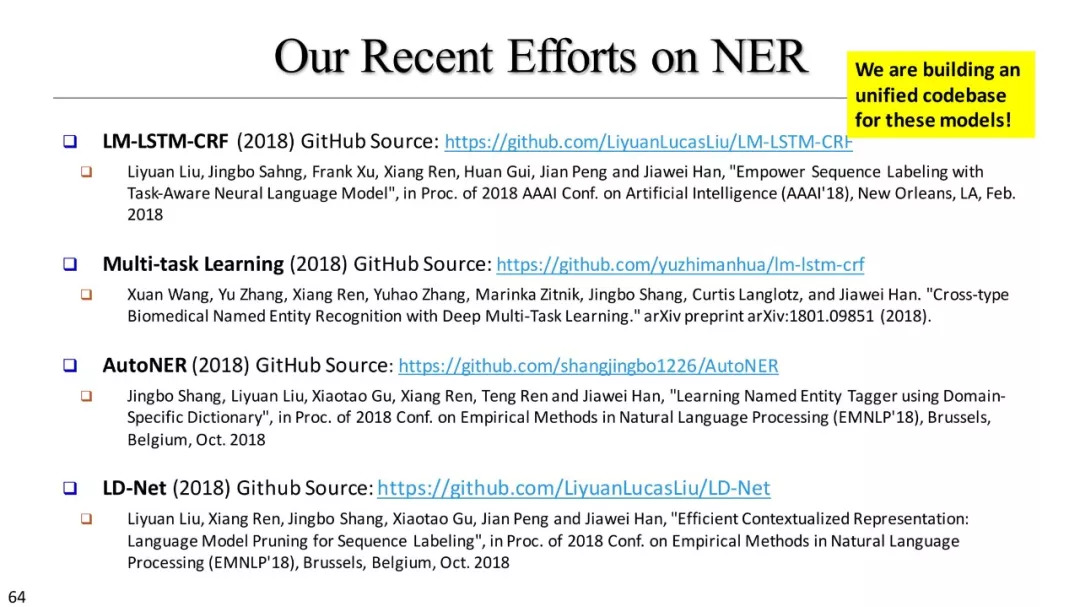 Our Recent Efforts on NER

We are building an unified codebase for these models!

LM-LSTM-CRF (2018) GitHub Source: https://github.com/LiyuanLucasLiu/LM-LSTM-CRF

Liyuan Liu, Jingbo Sahng, Frank Xu, Xiang Ren, Huan Gui, Jian Peng and Jiawei Han, "Empower Sequence Labeling with Task-Aware Neural Language Model", in Proc. of 2018 AAAI Conf. on Artificial Intelligence (AAAI'18), New Orleans, LA, Feb. 2018

Multi-task Learning (2018) GitHub Source: https://github.com/yuzhimanhua/lm-lstm-crf

Xuan Wang, Yu Zhang, Xiang Ren, Yuhao Zhang, Marinka Zitnik, Jingbo Shang, Curtis Langlotz, and Jiawei Han. "Cross-type Biomedical Named Entity Recognition with Deep Multi-Task Learning." arXiv preprint arXiv:1801.09851 (2018).

AutoNER (2018) GitHub Source: https://github.com/shangjingbo1226/AutoNER

Jingbo Shang, Liyuan Liu, Xiaotao Gu, Xiang Ren, Teng Ren and Jiawei Han, "Learning Named Entity Tagger using Domain-Specific Dictionary", in Proc. of 2018 Conf. on Empirical Methods in Natural Language Processing (EMNLP'18), Brussels, Belgium, Oct. 2018

LD-Net (2018) Github Source: https://github.com/LiyuanLucasLiu/LD-Net

Liyuan Liu, Xiang Ren, Jingbo Shang, Xiaotao Gu, Jian Peng and Jiawei Han, "Efficient Contextualized Representation: Language Model Pruning for Sequence Labeling", in Proc. of 2018 Conf. on Empirical Methods in Natural Language Processing (EMNLP'18), Brussels, Belgium, Oct. 2018

64